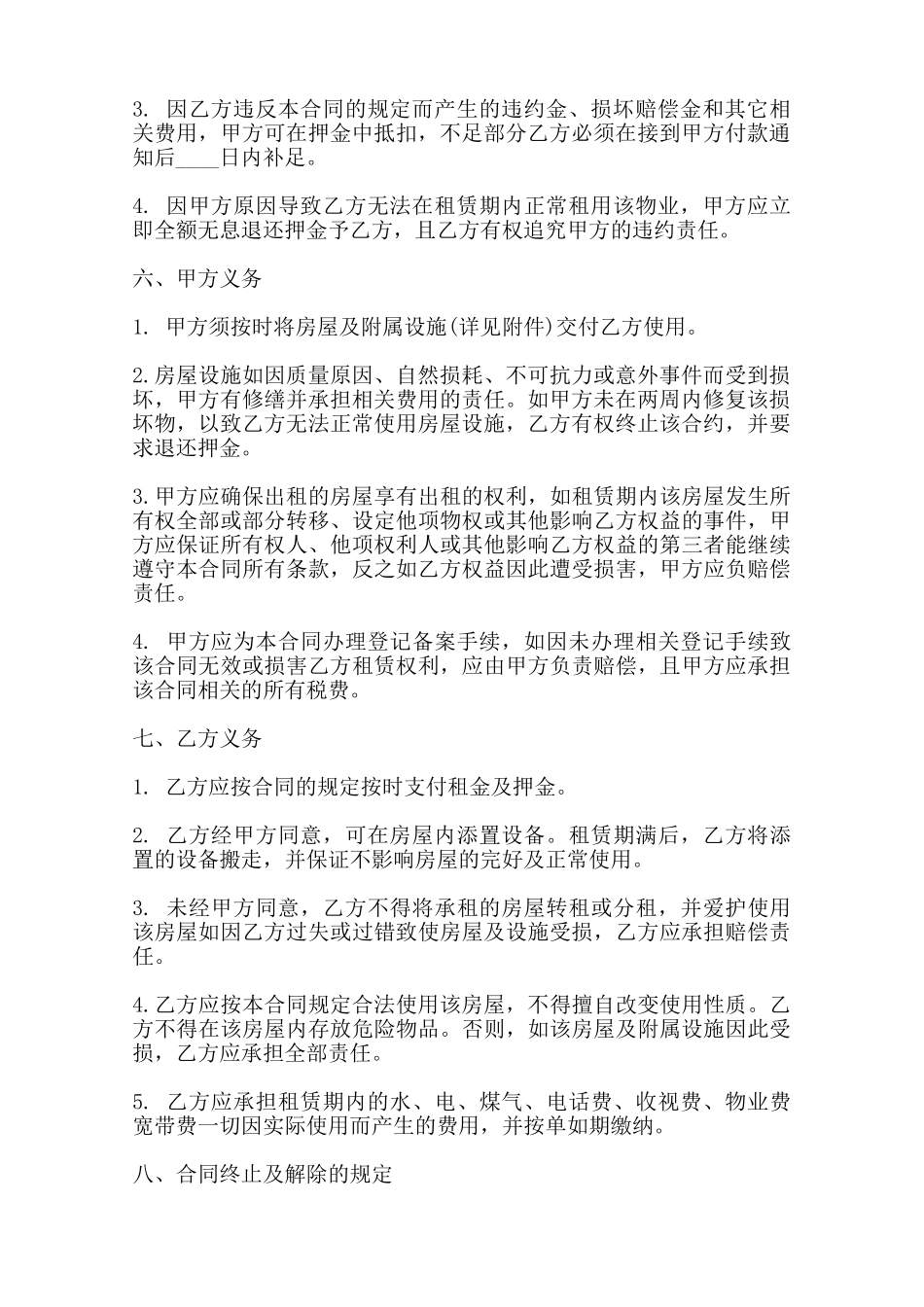 3. 因乙方违反本合同的规定而产生的违约金、损坏赔偿金和其它相关费用，甲方可在押金中抵扣，不足部分乙方必须在接到甲方付款通知后____日内补足。

4. 因甲方原因导致乙方无法在租赁期内正常租用该物业，甲方应立即全额无息退还押金予乙方，且乙方有权追究甲方的违约责任。

六、甲方义务

1. 甲方须按时将房屋及附属设施(详见附件)交付乙方使用。

2.房屋设施如因质量原因、自然损耗、不可抗力或意外事件而受到损坏，甲方有修缮并承担相关费用的责任。如甲方未在两周内修复该损坏物，以致乙方无法正常使用房屋设施，乙方有权终止该合约，并要求退还押金。

3.甲方应确保出租的房屋享有出租的权利，如租赁期内该房屋发生所有权全部或部分转移、设定他项物权或其他影响乙方权益的事件，甲方应保证所有权人、他项权利人或其他影响乙方权益的第三者能继续遵守本合同所有条款，反之如乙方权益因此遭受损害，甲方应负赔偿责任。

4. 甲方应为本合同办理登记备案手续，如因未办理相关登记手续致该合同无效或损害乙方租赁权利，应由甲方负责赔偿，且甲方应承担该合同相关的所有税费。

七、乙方义务

1. 乙方应按合同的规定按时支付租金及押金。

2. 乙方经甲方同意，可在房屋内添置设备。租赁期满后，乙方将添置的设备搬走，并保证不影响房屋的完好及正常使用。

3. 未经甲方同意，乙方不得将承租的房屋转租或分租，并爱护使用该房屋如因乙方过失或过错致使房屋及设施受损，乙方应承担赔偿责任。

4.乙方应按本合同规定合法使用该房屋，不得擅自改变使用性质。乙方不得在该房屋内存放危险物品。否则，如该房屋及附属设施因此受损，乙方应承担全部责任。

5. 乙方应承担租赁期内的水、电、煤气、电话费、收视费、物业费宽带费一切因实际使用而产生的费用，并按单如期缴纳。

八、合同终止及解除的规定